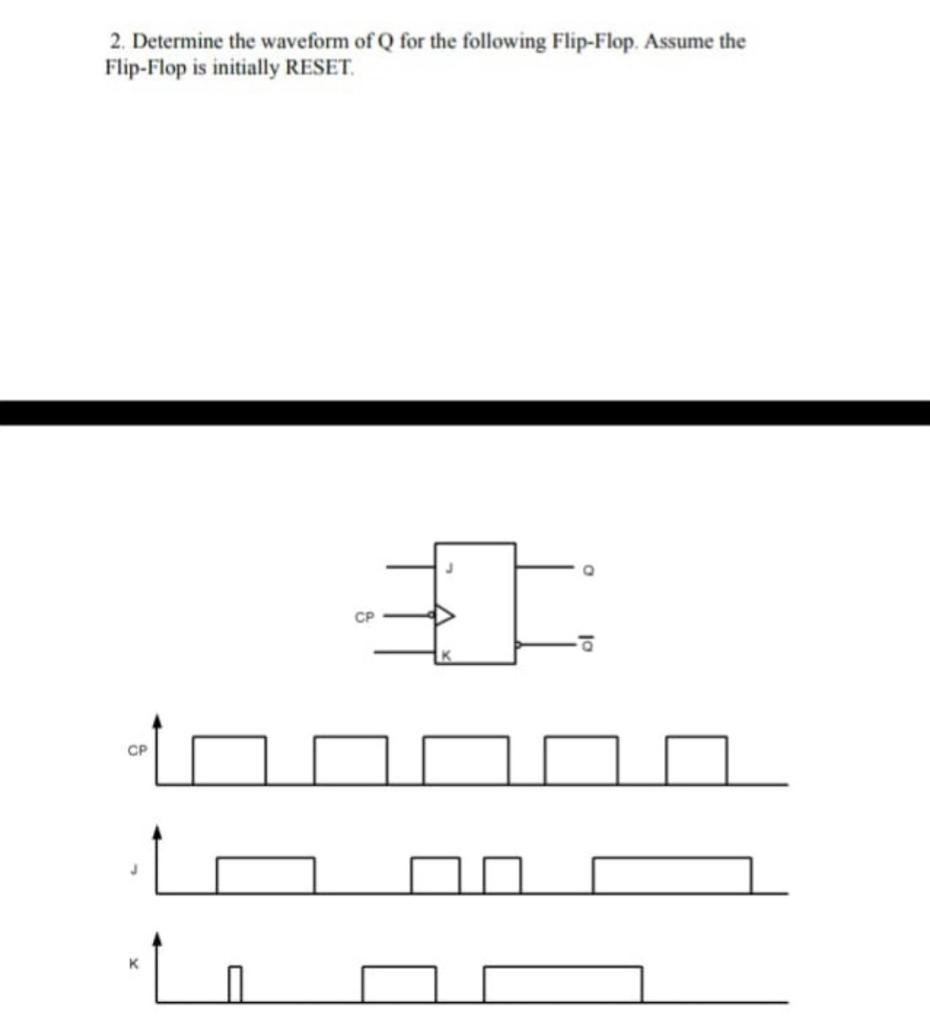 2. Determine the waveform of Q for the following Flip-Flop. Assume the Flip-Flop is initially RESET.

J

CP

K

Q

$\overline{Q}$

CP

J

K